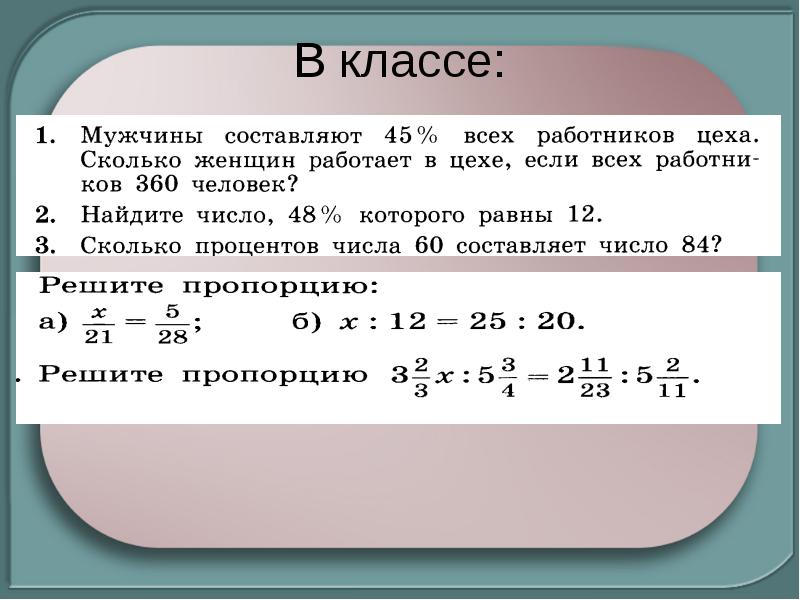 В классе:

1. Мужчины составляют 45% всех работников цеха. Сколько женщин работает в цехе, если всех работников 360 человек?

2. Найдите число, 48% которого равны 12.

3. Сколько процентов числа 60 составляет число 84?

Решите пропорцию:

а) $\frac{x}{21} = \frac{5}{28}$;     б) $x : 12 = 25 : 20$.

. Решите пропорцию $3\frac{2}{3}x : 5\frac{3}{4} = 2\frac{11}{23} : 5\frac{2}{11}$.